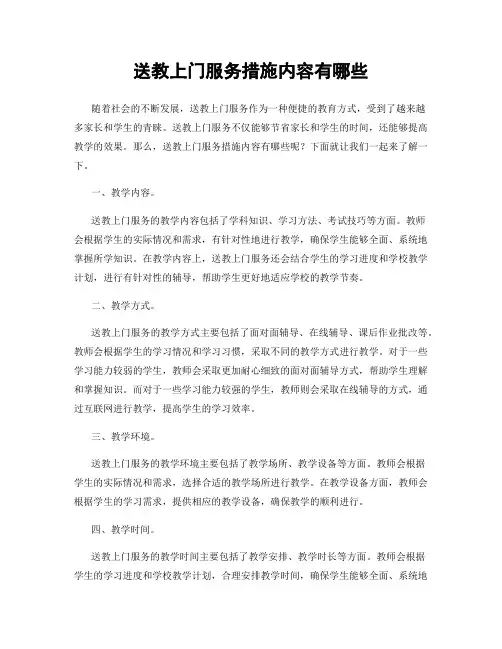 送教上门服务措施内容有哪些

随着社会的不断发展，送教上门服务作为一种便捷的教育方式，受到了越来越多家长和学生的青睐。送教上门服务不仅能够节省家长和学生的时间，还能够提高教学的效果。那么，送教上门服务措施内容有哪些呢？下面就让我们一起来了解一下。

一、教学内容。

送教上门服务的教学内容包括了学科知识、学习方法、考试技巧等方面。教师会根据学生的实际情况和需求，有针对性地进行教学，确保学生能够全面、系统地掌握所学知识。在教学内容上，送教上门服务还会结合学生的学习进度和学校教学计划，进行有针对性的辅导，帮助学生更好地适应学校的教学节奏。

二、教学方式。

送教上门服务的教学方式主要包括了面对面辅导、在线辅导、课后作业批改等。教师会根据学生的学习情况和学习习惯，采取不同的教学方式进行教学。对于一些学习能力较弱的学生，教师会采取更加耐心细致的面对面辅导方式，帮助学生理解和掌握知识。而对于一些学习能力较强的学生，教师则会采取在线辅导的方式，通过互联网进行教学，提高学生的学习效率。

三、教学环境。

送教上门服务的教学环境主要包括了教学场所、教学设备等方面。教师会根据学生的实际情况和需求，选择合适的教学场所进行教学。在教学设备方面，教师会根据学生的学习需求，提供相应的教学设备，确保教学的顺利进行。

四、教学时间。

送教上门服务的教学时间主要包括了教学安排、教学时长等方面。教师会根据学生的学习进度和学校教学计划，合理安排教学时间，确保学生能够全面、系统地